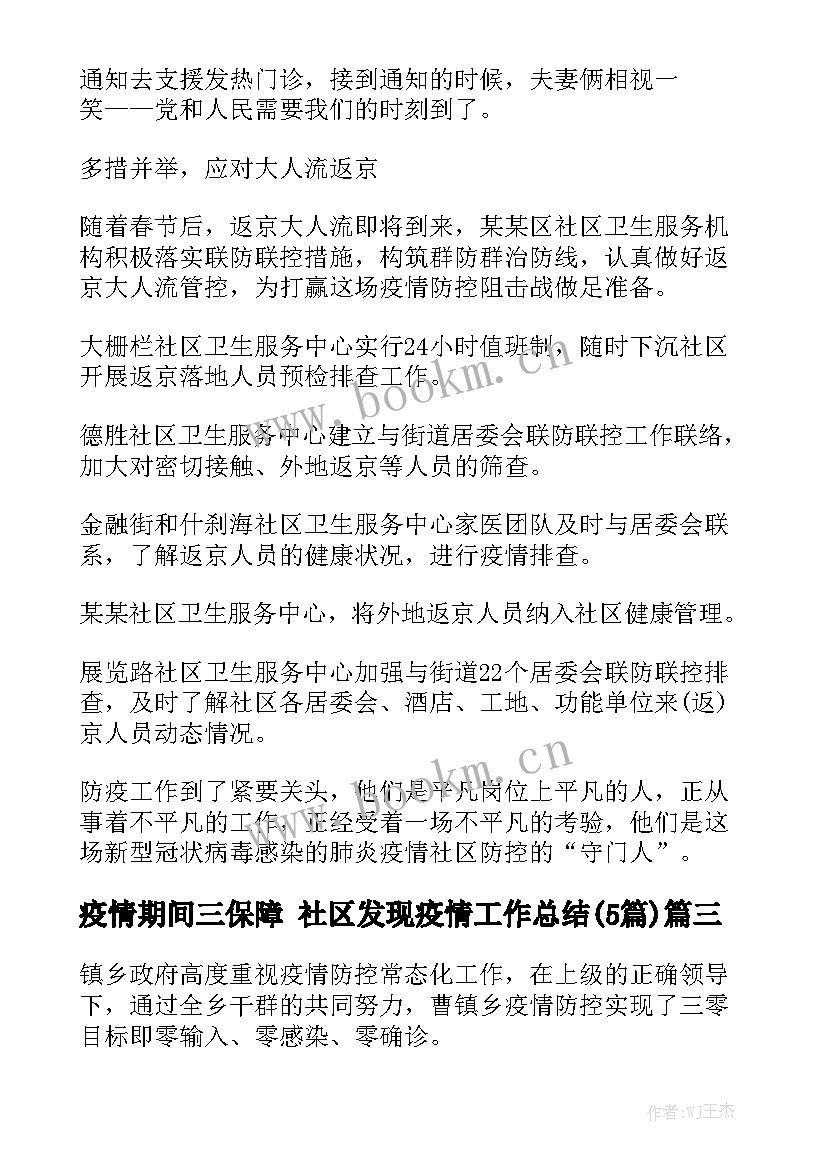 通知去支援发热门诊，接到通知的时候，夫妻俩相视一笑——党和人民需要我们的时刻到了。

多措并举，应对大人流返京

随着春节后，返京大人流即将到来，某某区社区卫生服务机构积极落实联防联控措施，构筑群防群治防线，认真做好返京大人流管控，为打赢这场疫情防控阻击战做足准备。

大栅栏社区卫生服务中心实行24小时值班制，随时下沉社区开展返京落地人员预检排查工作。

德胜社区卫生服务中心建立与街道居委会联防联控工作联络，加大对密切接触、外地返京等人员的筛查。

金融街和什刹海社区卫生服务中心家医团队及时与居委会联系，了解返京人员的健康状况，进行疫情排查。

某某社区卫生服务中心，将外地返京人员纳入社区健康管理。

展览路社区卫生服务中心加强与街道22个居委会联防联控排查，及时了解社区各居委会、酒店、工地、功能单位来(返)京人员动态情况。

防疫工作到了紧要关头，他们是平凡岗位上平凡的人，正从事着不平凡的工作，正经受着一场不平凡的考验，他们是这场新型冠状病毒感染的肺炎疫情社区防控的“守门人”。

疫情期间三保障 社区发现疫情工作总结(5篇)篇三

镇乡政府高度重视疫情防控常态化工作，在上级的正确领导下，通过全乡干群的共同努力，曹镇乡疫情防控实现了三零目标即零输入、零感染、零确诊。

www.bookm.cn

www.bookm.cn

作者:WJ王杰